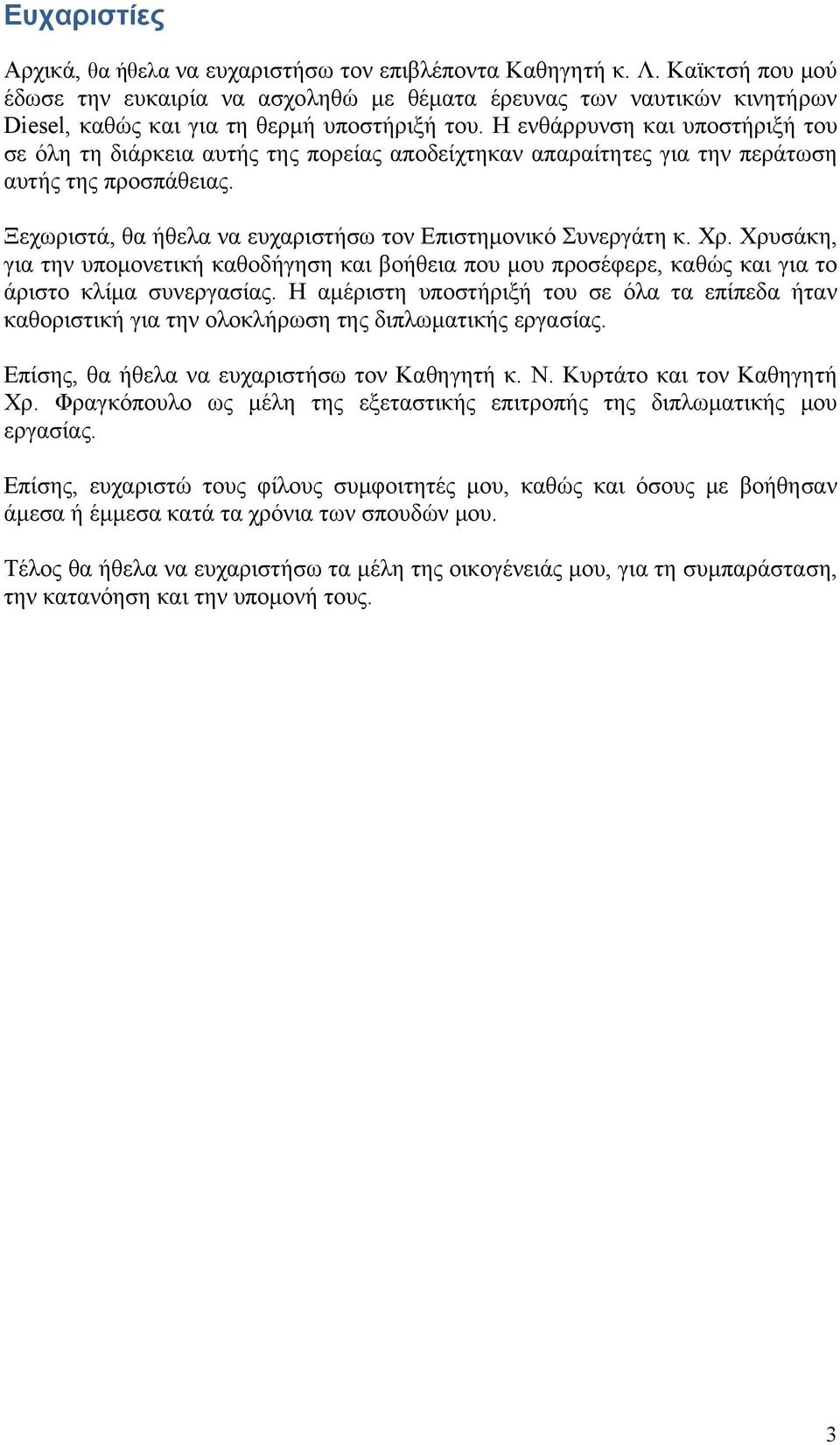 Ευχαριστίες

Αρχικά, θα ήθελα να ευχαριστήσω τον επιβλέποντα Καθηγητή κ. Λ. Καϊκτσή που μού έδωσε την ευκαιρία να ασχοληθώ με θέματα έρευνας των ναυτικών κινητήρων Diesel, καθώς και για τη θερμή υποστήριξή του. Η ενθάρρυνση και υποστήριξή του σε όλη τη διάρκεια αυτής της πορείας αποδείχτηκαν απαραίτητες για την περάτωση αυτής της προσπάθειας.

Ξεχωριστά, θα ήθελα να ευχαριστήσω τον Επιστημονικό Συνεργάτη κ. Χρ. Χρυσάκη, για την υπομονετική καθοδήγηση και βοήθεια που μου προσέφερε, καθώς και για το άριστο κλίμα συνεργασίας. Η αμέριστη υποστήριξή του σε όλα τα επίπεδα ήταν καθοριστική για την ολοκλήρωση της διπλωματικής εργασίας.

Επίσης, θα ήθελα να ευχαριστήσω τον Καθηγητή κ. Ν. Κυρτάτο και τον Καθηγητή Χρ. Φραγκόπουλο ως μέλη της εξεταστικής επιτροπής της διπλωματικής μου εργασίας.

Επίσης, ευχαριστώ τους φίλους συμφοιτητές μου, καθώς και όσους με βοήθησαν άμεσα ή έμμεσα κατά τα χρόνια των σπουδών μου.

Τέλος θα ήθελα να ευχαριστήσω τα μέλη της οικογένειάς μου, για τη συμπαράσταση, την κατανόηση και την υπομονή τους.

3